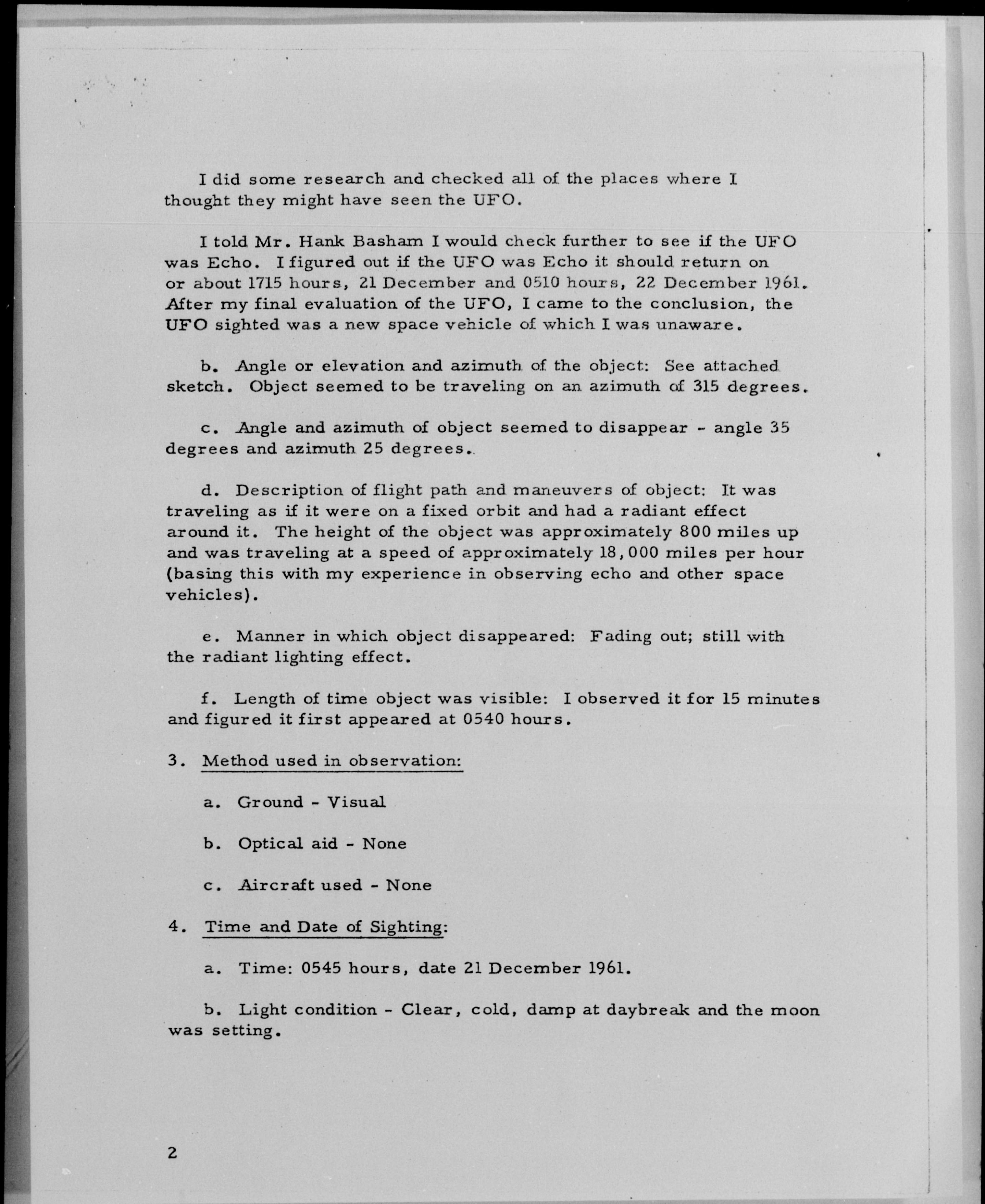 I did some research and checked all of the places where I thought they might have seen the UFO.

I told Mr. Hank Basham I would check further to see if the UFO was Echo. I figured out if the UFO was Echo it should return on or about 1715 hours, 21 December and 0510 hours, 22 December 1961. After my final evaluation of the UFO, I came to the conclusion, the UFO sighted was a new space vehicle of which I was unaware.

b. Angle or elevation and azimuth of the object: See attached sketch. Object seemed to be traveling on an azimuth of 315 degrees.

c. Angle and azimuth of object seemed to disappear - angle 35 degrees and azimuth 25 degrees.

d. Description of flight path and maneuvers of object: It was traveling as if it were on a fixed orbit and had a radiant effect around it. The height of the object was approximately 800 miles up and was traveling at a speed of approximately 18,000 miles per hour (basing this with my experience in observing echo and other space vehicles).

e. Manner in which object disappeared: Fading out; still with the radiant lighting effect.

f. Length of time object was visible: I observed it for 15 minutes and figured it first appeared at 0540 hours.

3. Method used in observation:

a. Ground - Visual

b. Optical aid - None

c. Aircraft used - None

4. Time and Date of Sighting:

a. Time: 0545 hours, date 21 December 1961.

b. Light condition - Clear, cold, damp at daybreak and the moon was setting.

2